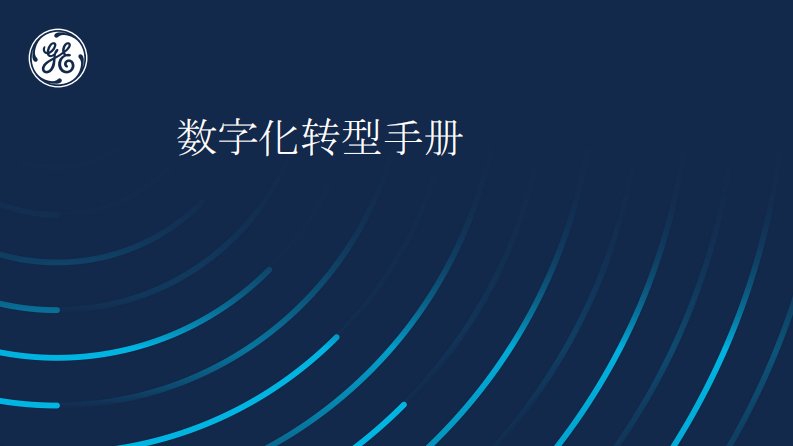 GE

数字化转型手册